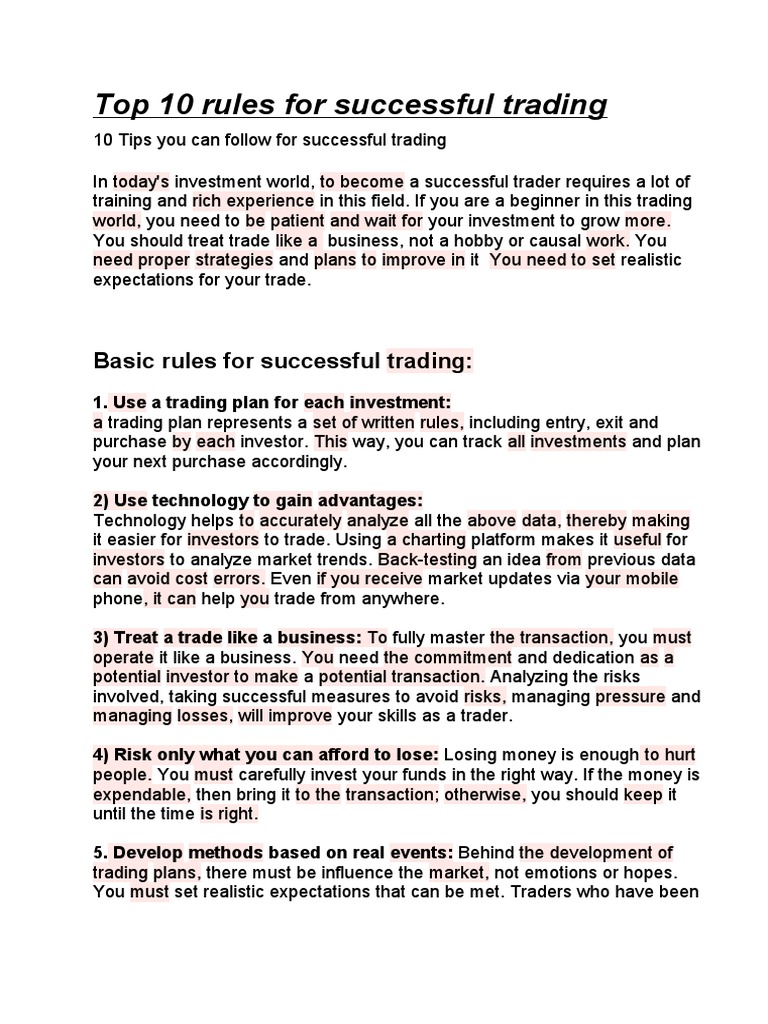 Top 10 rules for successful trading

10 Tips you can follow for successful trading

In today's investment world, to become a successful trader requires a lot of training and rich experience in this field. If you are a beginner in this trading world, you need to be patient and wait for your investment to grow more. You should treat trade like a business, not a hobby or causal work. You need proper strategies and plans to improve in it You need to set realistic expectations for your trade.

Basic rules for successful trading:

1. Use a trading plan for each investment:
a trading plan represents a set of written rules, including entry, exit and purchase by each investor. This way, you can track all investments and plan your next purchase accordingly.

2) Use technology to gain advantages:
Technology helps to accurately analyze all the above data, thereby making it easier for investors to trade. Using a charting platform makes it useful for investors to analyze market trends. Back-testing an idea from previous data can avoid cost errors. Even if you receive market updates via your mobile phone, it can help you trade from anywhere.

3) Treat a trade like a business: To fully master the transaction, you must operate it like a business. You need the commitment and dedication as a potential investor to make a potential transaction. Analyzing the risks involved, taking successful measures to avoid risks, managing pressure and managing losses, will improve your skills as a trader.

4) Risk only what you can afford to lose: Losing money is enough to hurt people. You must carefully invest your funds in the right way. If the money is expendable, then bring it to the transaction; otherwise, you should keep it until the time is right.

5. Develop methods based on real events: Behind the development of trading plans, there must be influence the market, not emotions or hopes. You must set realistic expectations that can be met. Traders who have been